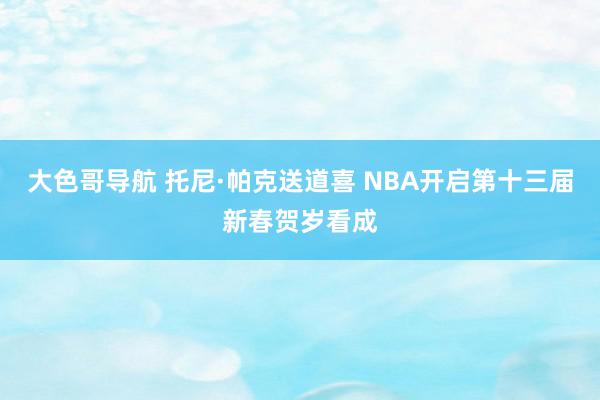 大色哥导航 托尼·帕克送道喜 NBA开启第十三届新春贺岁看成